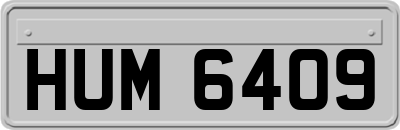 HUM 6409